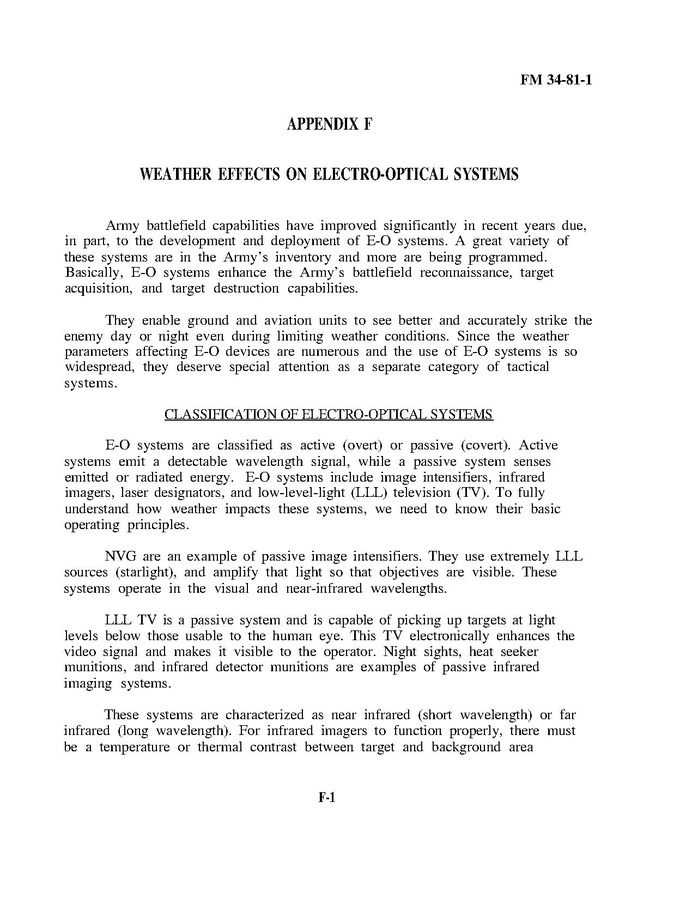 FM 34-81-1

APPENDIX F

WEATHER EFFECTS ON ELECTRO-OPTICAL SYSTEMS

Army battlefield capabilities have improved significantly in recent years due, in part, to the development and deployment of E-O systems. A great variety of these systems are in the Army's inventory and more are being programmed. Basically, E-O systems enhance the Army's battlefield reconnaissance, target acquisition, and target destruction capabilities.

They enable ground and aviation units to see better and accurately strike the enemy day or night even during limiting weather conditions. Since the weather parameters affecting E-O devices are numerous and the use of E-O systems is so widespread, they deserve special attention as a separate category of tactical systems.

CLASSIFICATION OF ELECTRO-OPTICAL SYSTEMS

E-O systems are classified as active (overt) or passive (covert). Active systems emit a detectable wavelength signal, while a passive system senses emitted or radiated energy. E-O systems include image intensifiers, infrared imagers, laser designators, and low-level-light (LLL) television (TV). To fully understand how weather impacts these systems, we need to know their basic operating principles.

NVG are an example of passive image intensifiers. They use extremely LLL sources (starlight), and amplify that light so that objectives are visible. These systems operate in the visual and near-infrared wavelengths.

LLL TV is a passive system and is capable of picking up targets at light levels below those usable to the human eye. This TV electronically enhances the video signal and makes it visible to the operator. Night sights, heat seeker munitions, and infrared detector munitions are examples of passive infrared imaging systems.

These systems are characterized as near infrared (short wavelength) or far infrared (long wavelength). For infrared imagers to function properly, there must be a temperature or thermal contrast between target and background area

F-1